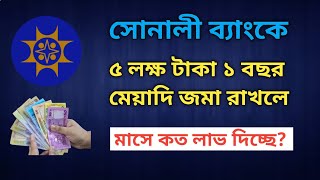 সোনালী ব্যাংকে

৫ লক্ষ টাকা ১ বছর মেয়াদি জমা রাখলে

মাসে কত লাভ দিচ্ছে?